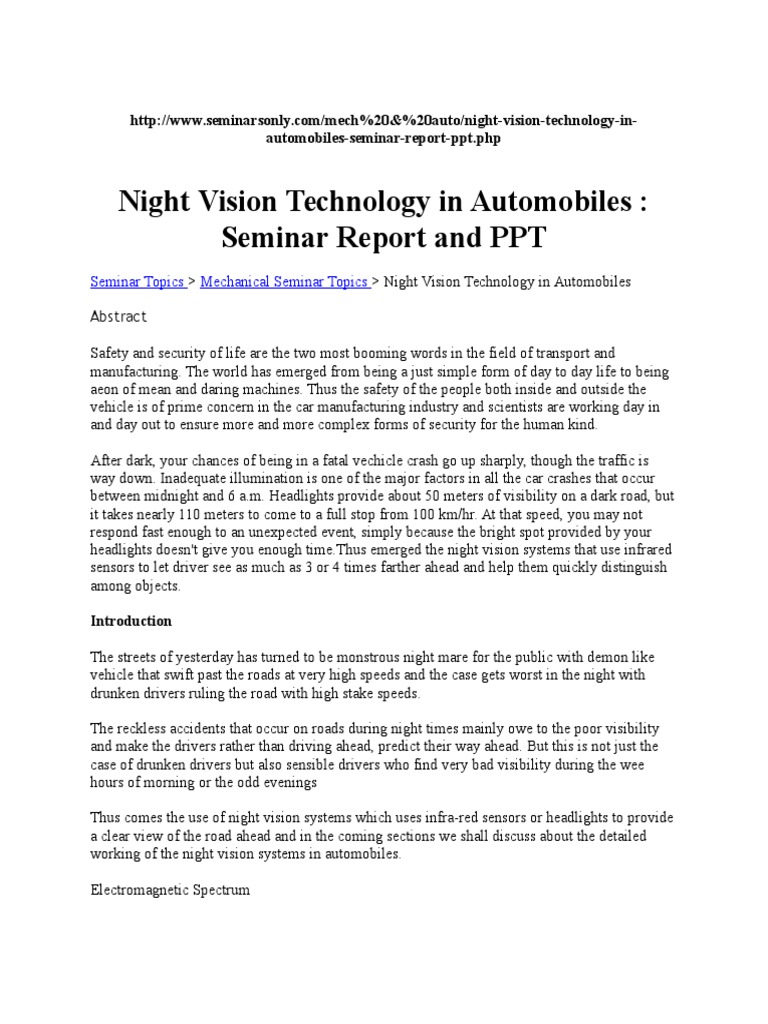 http://www.seminarsonly.com/mech%20&%20auto/night-vision-technology-in-automobiles-seminar-report-ppt.php

Night Vision Technology in Automobiles : Seminar Report and PPT

Seminar Topics > Mechanical Seminar Topics > Night Vision Technology in Automobiles

Abstract

Safety and security of life are the two most booming words in the field of transport and manufacturing. The world has emerged from being a just simple form of day to day life to being aeon of mean and daring machines. Thus the safety of the people both inside and outside the vehicle is of prime concern in the car manufacturing industry and scientists are working day in and day out to ensure more and more complex forms of security for the human kind.

After dark, your chances of being in a fatal vechicle crash go up sharply, though the traffic is way down. Inadequate illumination is one of the major factors in all the car crashes that occur between midnight and 6 a.m. Headlights provide about 50 meters of visibility on a dark road, but it takes nearly 110 meters to come to a full stop from 100 km/hr. At that speed, you may not respond fast enough to an unexpected event, simply because the bright spot provided by your headlights doesn't give you enough time.Thus emerged the night vision systems that use infrared sensors to let driver see as much as 3 or 4 times farther ahead and help them quickly distinguish among objects.

Introduction

The streets of yesterday has turned to be monstrous night mare for the public with demon like vehicle that swift past the roads at very high speeds and the case gets worst in the night with drunken drivers ruling the road with high stake speeds.

The reckless accidents that occur on roads during night times mainly owe to the poor visibility and make the drivers rather than driving ahead, predict their way ahead. But this is not just the case of drunken drivers but also sensible drivers who find very bad visibility during the wee hours of morning or the odd evenings

Thus comes the use of night vision systems which uses infra-red sensors or headlights to provide a clear view of the road ahead and in the coming sections we shall discuss about the detailed working of the night vision systems in automobiles.

Electromagnetic Spectrum